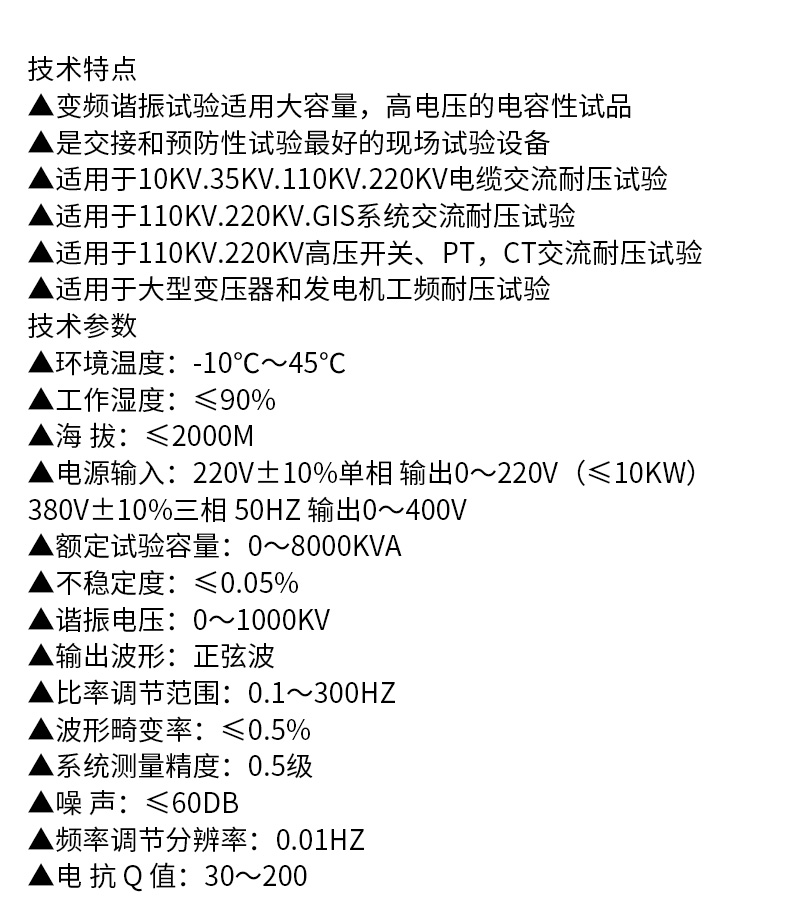 技术特点
▲变频谐振试验适用大容量，高电压的电容性试品
▲是交接和预防性试验最好的现场试验设备
▲适用于10KV.35KV.110KV.220KV电缆交流耐压试验
▲适用于110KV.220KV.GIS系统交流耐压试验
▲适用于110KV.220KV高压开关、PT，CT交流耐压试验
▲适用于大型变压器和发电机工频耐压试验
技术参数
▲环境温度：-10°C～45°C
▲工作湿度：≤90%
▲海 拔：≤2000M
▲电源输入：220V±10%单相 输出0～220V（≤10KW）
380V±10%三相 50HZ 输出0～400V
▲额定试验容量：0～8000KVA
▲不稳定度：≤0.05%
▲谐振电压：0～1000KV
▲输出波形：正弦波
▲比率调节范围：0.1～300HZ
▲波形畸变率：≤0.5%
▲系统测量精度：0.5级
▲噪 声：≤60DB
▲频率调节分辨率：0.01HZ
▲电 抗 Q 值：30～200